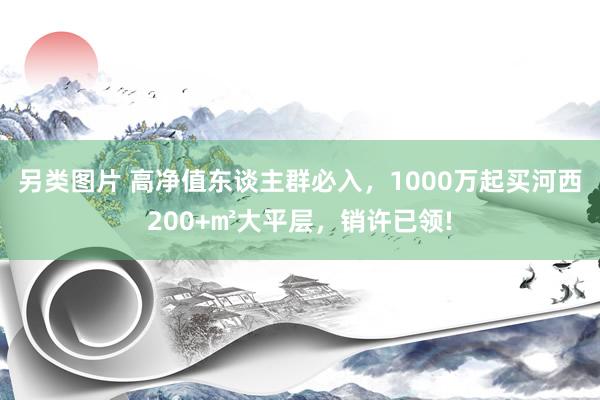 另类图片 高净值东谈主群必入，1000万起买河西200+㎡大平层，销许已领!